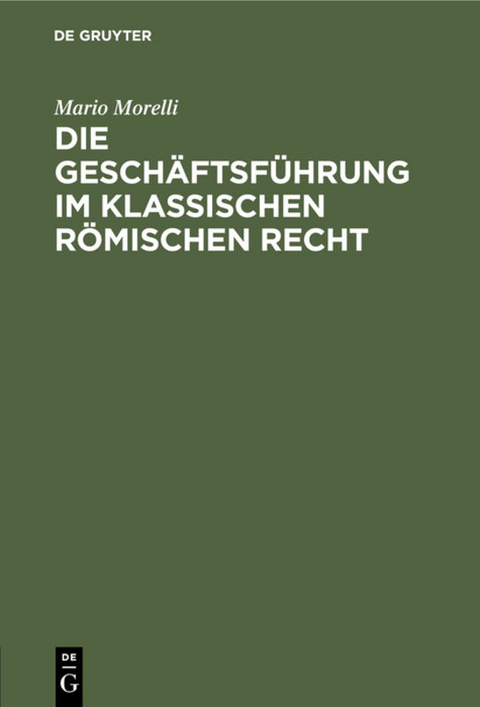 DE GRUYTER

Mario Morelli

DIE GESCHÄFTSFÜHRUNG IM KLASSISCHEN RÖMISCHEN RECHT

DE
G